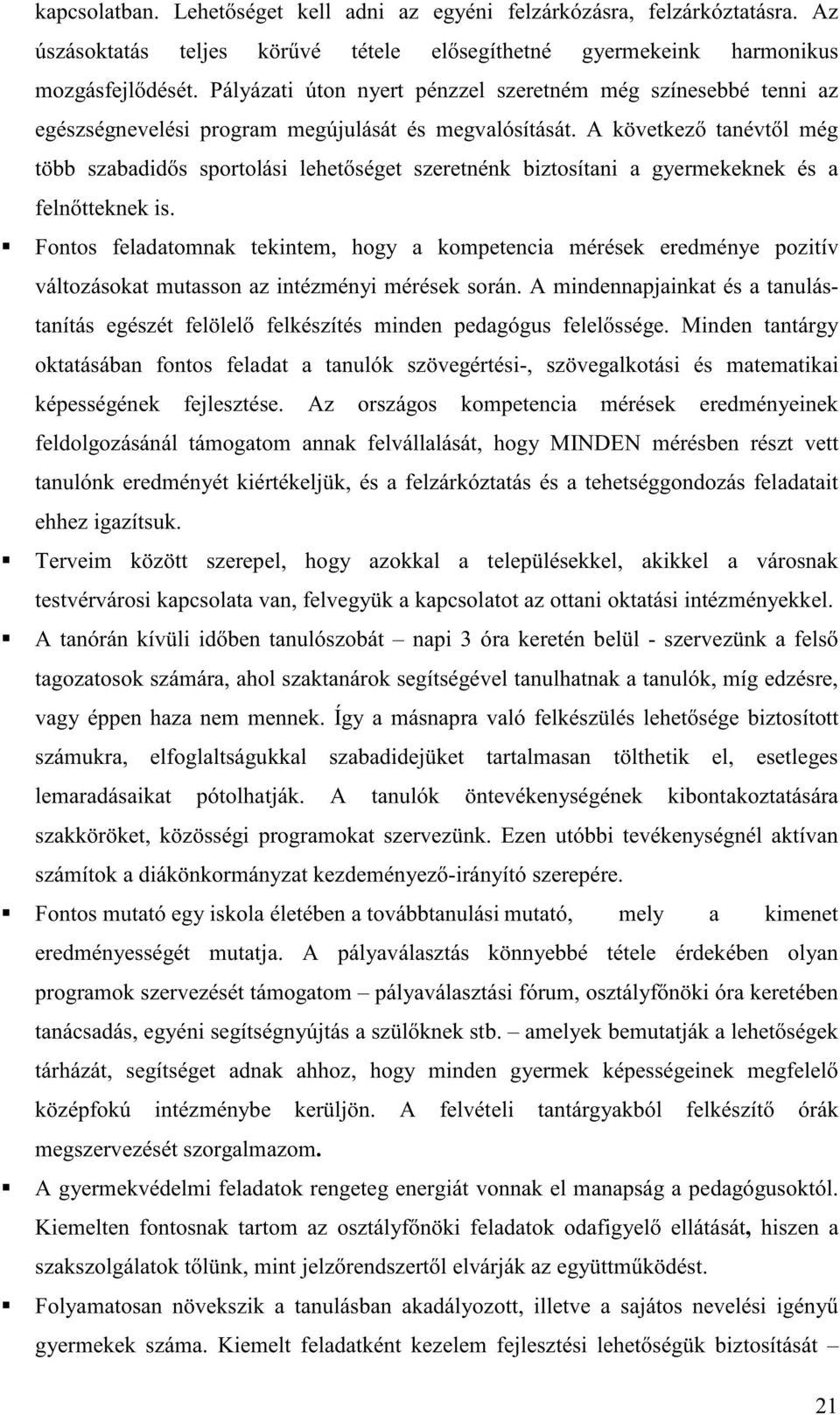 kapcsolatban. Lehetőséget kell adni az egyéni felzárkózásra, felzárkóztatásra. Az úszásoktatás teljes körűvé tétele elősegíthetné gyermekeink harmonikus mozgásfejlődését. Pályázati úton nyert pénzzel szeretném még színesebbé tenni az egészségnevelési program megújulását és megvalósítását. A következő tanévtől még több szabadidős sportolási lehetőséget szeretnénk biztosítani a gyermekeknek és a felnőtteknek is.

▪ Fontos feladatomnak tekintem, hogy a kompetencia mérések eredménye pozitív változásokat mutasson az intézményi mérések során. A mindennapjainkat és a tanulás-tanítás egészét felölelő felkészítés minden pedagógus felelőssége. Minden tantárgy oktatásában fontos feladat a tanulók szövegértési-, szövegalkotási és matematikai képességének fejlesztése. Az országos kompetencia mérések eredményeinek feldolgozásánál támogatom annak felvállalását, hogy MINDEN mérésben részt vett tanulónk eredményét kiértékeljük, és a felzárkóztatás és a tehetséggondozás feladatait ehhez igazítsuk.

▪ Terveim között szerepel, hogy azokkal a településekkel, akikkel a városnak testvérvárosi kapcsolata van, felvegyük a kapcsolatot az ottani oktatási intézményekkel.

▪ A tanórán kívüli időben tanulószobát – napi 3 óra keretén belül - szervezünk a felső tagozatosok számára, ahol szaktanárok segítségével tanulhatnak a tanulók, míg edzésre, vagy éppen haza nem mennek. Így a másnapra való felkészülés lehetősége biztosított számukra, elfoglaltságukkal szabadidejüket tartalmasan tölthetik el, esetleges lemaradásaikat pótolhatják. A tanulók öntevékenységének kibontakoztatására szakköröket, közösségi programokat szervezünk. Ezen utóbbi tevékenységnél aktívan számítok a diákönkormányzat kezdeményező-irányító szerepére.

▪ Fontos mutató egy iskola életében a továbbtanulási mutató, mely a kimenet eredményességét mutatja. A pályaválasztás könnyebbé tétele érdekében olyan programok szervezését támogatom – pályaválasztási fórum, osztályfőnöki óra keretében tanácsadás, egyéni segítségnyújtás a szülőknek stb. – amelyek bemutatják a lehetőségek tárházát, segítséget adnak ahhoz, hogy minden gyermek képességeinek megfelelő középfokú intézménybe kerüljön. A felvételi tantárgyakból felkészítő órák megszervezését szorgalmazom.

▪ A gyermekvédelmi feladatok rengeteg energiát vonnak el manapság a pedagógusoktól. Kiemelten fontosnak tartom az osztályfőnöki feladatok odafigyelő ellátását, hiszen a szakszolgálatok tőlünk, mint jelzőrendszertől elvárják az együttműködést.

▪ Folyamatosan növekszik a tanulásban akadályozott, illetve a sajátos nevelési igényű gyermekek száma. Kiemelt feladatként kezelem fejlesztési lehetőségük biztosítását –

21